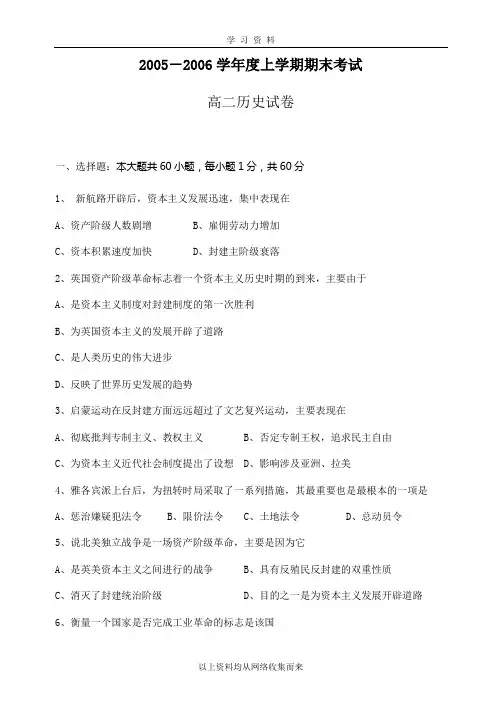 学 习 资 料

2005－2006 学年度上学期期末考试

高二历史试卷

一、选择题：本大题共 60 小题，每小题 1 分，共 60 分

1、 新航路开辟后，资本主义发展迅速，集中表现在

A、资产阶级人数剧增　　B、雇佣劳动力增加

C、资本积累速度加快　　D、封建主阶级衰落

2、英国资产阶级革命标志着一个资本主义历史时期的到来，主要由于

A、是资本主义制度对封建制度的第一次胜利

B、为英国资本主义的发展开辟了道路

C、是人类历史的伟大进步

D、反映了世界历史发展的趋势

3、启蒙运动在反封建方面远远超过了文艺复兴运动，主要表现在

A、彻底批判专制主义、教权主义　　B、否定专制王权，追求民主自由

C、为资本主义近代社会制度提出了设想　D、影响涉及亚洲、拉美

4、雅各宾派上台后，为扭转时局采取了一系列措施，其最重要也是最根本的一项是

A、惩治嫌疑犯法令　　B、限价法令　　C、土地法令　　D、总动员令

5、说北美独立战争是一场资产阶级革命，主要是因为它

A、是英美资本主义之间进行的战争　　B、具有反殖民反封建的双重性质

C、消灭了封建统治阶级　　D、目的之一是为资本主义发展开辟道路

6、衡量一个国家是否完成工业革命的标志是该国

以上资料均从网络收集而来